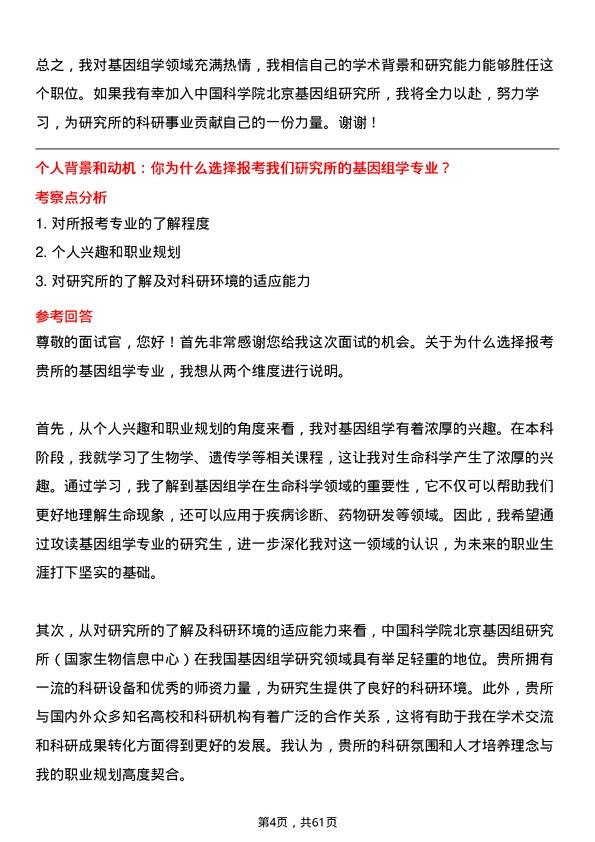 总之，我对基因组学领域充满热情，我相信自己的学术背景和研究能力能够胜任这个职位。如果我有幸加入中国科学院北京基因组研究所，我将全力以赴，努力学习，为研究所的科研事业贡献自己的一份力量。谢谢！

个人背景和动机：你为什么选择报考我们研究所的基因组学专业？

考察点分析

1. 对所报考专业的了解程度
2. 个人兴趣和职业规划
3. 对研究所的了解及对科研环境的适应能力

参考回答

尊敬的面试官，您好！首先非常感谢您给我这次面试的机会。关于为什么选择报考贵所的基因组学专业，我想从两个维度进行说明。

首先，从个人兴趣和职业规划的角度来看，我对基因组学有着浓厚的兴趣。在本科阶段，我就学习了生物学、遗传学等相关课程，这让我对生命科学产生了浓厚的兴趣。通过学习，我了解到基因组学在生命科学领域的重要性，它不仅可以帮助我们更好地理解生命现象，还可以应用于疾病诊断、药物研发等领域。因此，我希望通过攻读基因组学专业的研究生，进一步深化我对这一领域的认识，为未来的职业生涯打下坚实的基础。

其次，从对研究所的了解及科研环境的适应能力来看，中国科学院北京基因组研究所（国家生物信息中心）在我国基因组学研究领域具有举足轻重的地位。贵所拥有一流的科研设备和优秀的师资力量，为研究生提供了良好的科研环境。此外，贵所与国内外众多知名高校和科研机构有着广泛的合作关系，这将有助于我在学术交流和科研成果转化方面得到更好的发展。我认为，贵所的科研氛围和人才培养理念与我的职业规划高度契合。

第4页，共61页